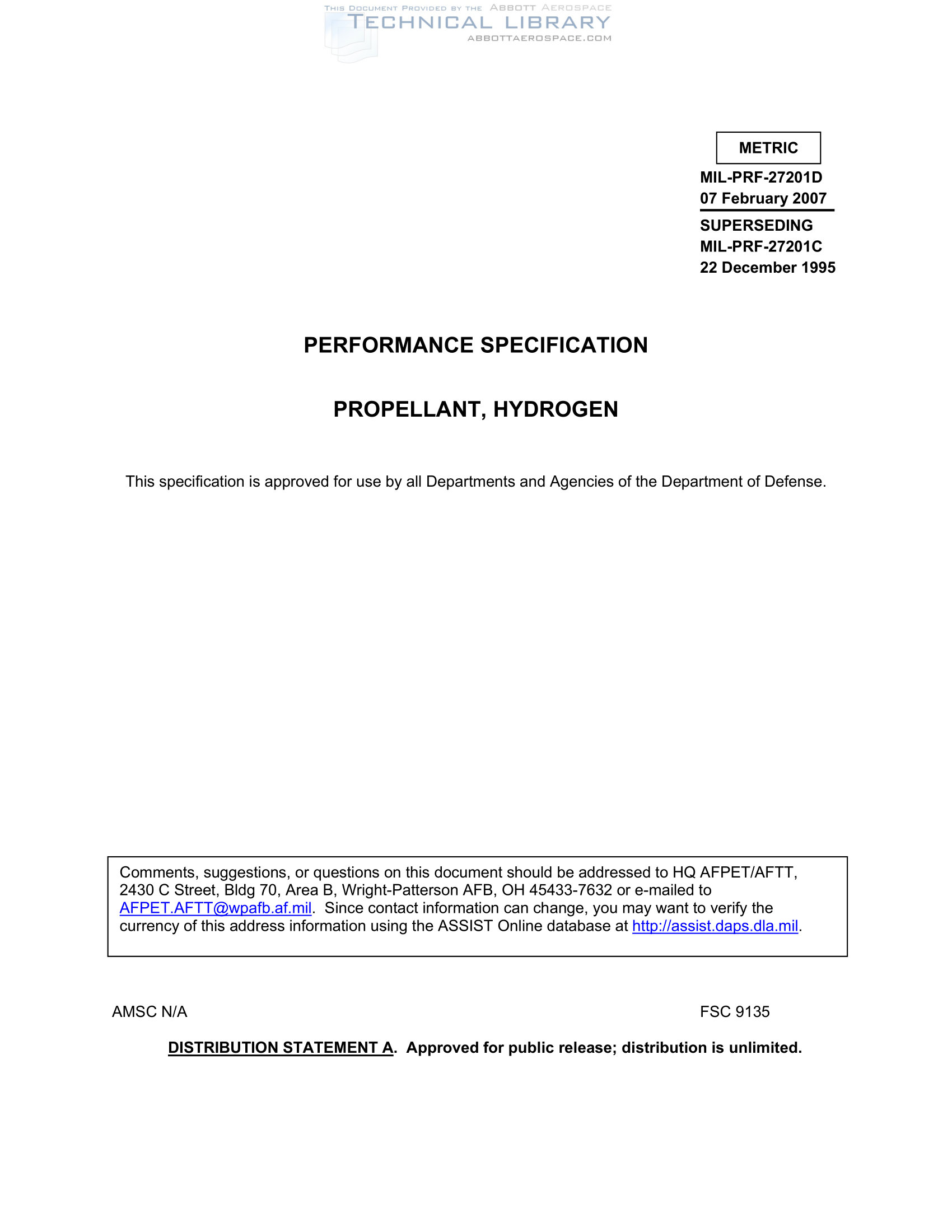 THIS DOCUMENT PROVIDED BY THE ABBOTT AEROSPACE
TECHNICAL LIBRARY
ABBOTTAEROSPACE.COM

METRIC

MIL-PRF-27201D
07 February 2007

SUPERSEDING
MIL-PRF-27201C
22 December 1995

PERFORMANCE SPECIFICATION

PROPELLANT, HYDROGEN

This specification is approved for use by all Departments and Agencies of the Department of Defense.

Comments, suggestions, or questions on this document should be addressed to HQ AFPET/AFTT, 2430 C Street, Bldg 70, Area B, Wright-Patterson AFB, OH 45433-7632 or e-mailed to AFPET.AFTT@wpafb.af.mil. Since contact information can change, you may want to verify the currency of this address information using the ASSIST Online database at http://assist.daps.dla.mil.

AMSC N/A

FSC 9135

DISTRIBUTION STATEMENT A. Approved for public release; distribution is unlimited.